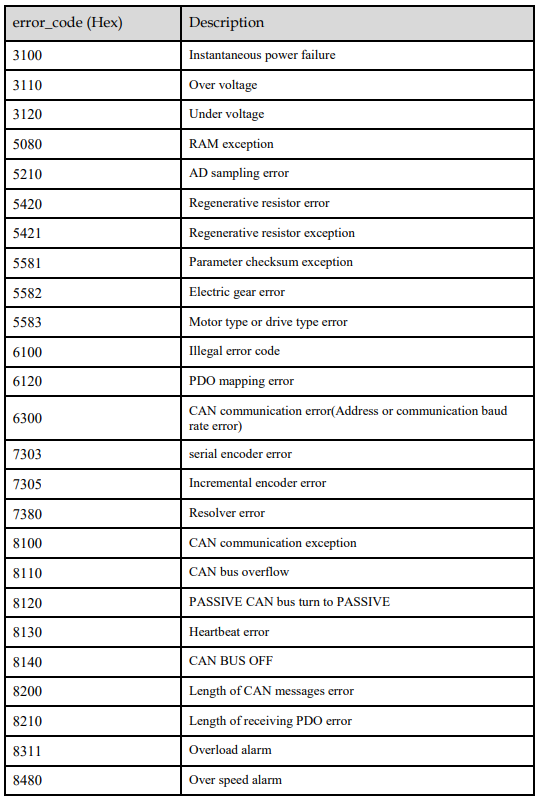 | error_code (Hex) | Description |
|---|---|
| 3100 | Instantaneous power failure |
| 3110 | Over voltage |
| 3120 | Under voltage |
| 5080 | RAM exception |
| 5210 | AD sampling error |
| 5420 | Regenerative resistor error |
| 5421 | Regenerative resistor exception |
| 5581 | Parameter checksum exception |
| 5582 | Electric gear error |
| 5583 | Motor type or drive type error |
| 6100 | Illegal error code |
| 6120 | PDO mapping error |
| 6300 | CAN communication error(Address or communication baud rate error) |
| 7303 | serial encoder error |
| 7305 | Incremental encoder error |
| 7380 | Resolver error |
| 8100 | CAN communication exception |
| 8110 | CAN bus overflow |
| 8120 | PASSIVE CAN bus turn to PASSIVE |
| 8130 | Heartbeat error |
| 8140 | CAN BUS OFF |
| 8200 | Length of CAN messages error |
| 8210 | Length of receiving PDO error |
| 8311 | Overload alarm |
| 8480 | Over speed alarm |